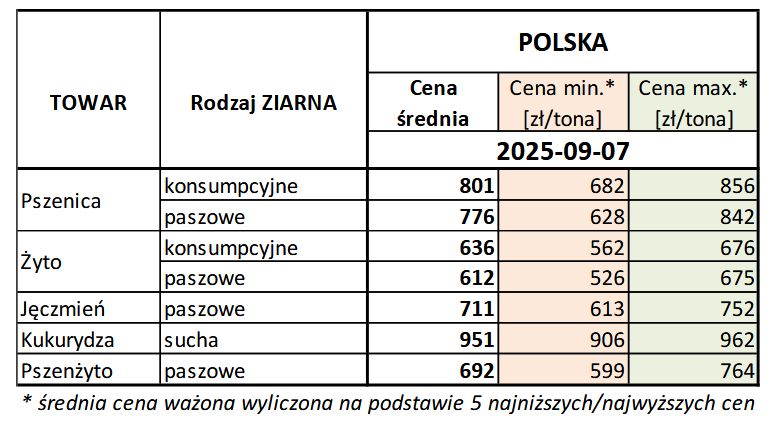 | TOWAR | Rodzaj ZIARNA | POLSKA | | |
|---|---|---|---|---|
| | | Cena średnia | Cena min.* [zł/tona] | Cena max.* [zł/tona] |
| | | 2025-09-07 | | |
| Pszenica | konsumpcyjne | 801 | 682 | 856 |
| | paszowe | 776 | 628 | 842 |
| Żyto | konsumpcyjne | 636 | 562 | 676 |
| | paszowe | 612 | 526 | 675 |
| Jęczmień | paszowe | 711 | 613 | 752 |
| Kukurydza | sucha | 951 | 906 | 962 |
| Pszenżyto | paszowe | 692 | 599 | 764 |

* średnia cena ważona wyliczona na podstawie 5 najniższych/najwyższych cen